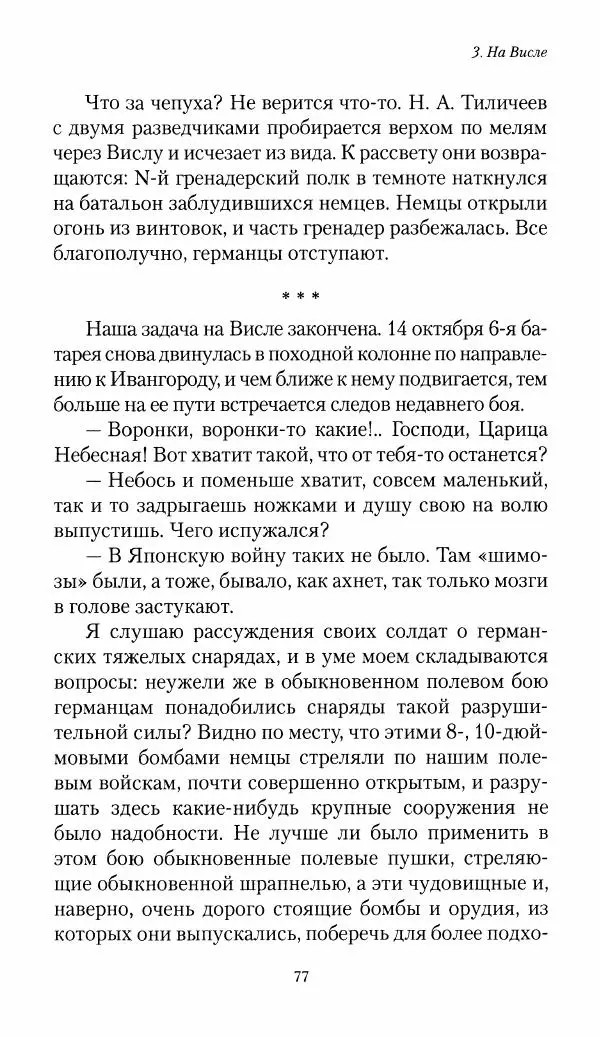 3. На Висле

Что за чепуха? Не верится что-то. Н. А. Тиличеев с двумя разведчиками пробирается верхом по мелям через Вислу и исчезает из вида. К рассвету они возвращаются: N-й гренадерский полк в темноте наткнулся на батальон заблудившихся немцев. Немцы открыли огонь из винтовок, и часть гренадер разбежалась. Все благополучно, германцы отступают.

* * *

Наша задача на Висле закончена. 14 октября 6-я батарея снова двинулась в походной колонне по направлению к Ивангороду, и чем ближе к нему подвигается, тем больше на ее пути встречается следов недавнего боя.

— Воронки, воронки-то какие!.. Господи, Царица Небесная! Вот хватит такой, что от тебя-то останется?

— Небось и поменьше хватит, совсем маленький, так и то задрыгаешь ножками и душу свою на волю выпустишь. Чего испужался?

— В Японскую войну таких не было. Там «шимозы» были, а тоже, бывало, как ахнет, так только мозги в голове застукают.

Я слушаю рассуждения своих солдат о германских тяжелых снарядах, и в уме моем складываются вопросы: неужели же в обыкновенном полевом бою германцам понадобились снаряды такой разрушительной силы? Видно по месту, что этими 8-, 10-дюймовыми бомбами немцы стреляли по нашим полевым войскам, почти совершенно открытым, и разрушать здесь какие-нибудь крупные сооружения не было надобности. Не лучше ли было применить в этом бою обыкновенные полевые пушки, стреляющие обыкновенной шрапнелью, а эти чудовищные и, наверно, очень дорого стоящие бомбы и орудия, из которых они выпускались, поберечь для более подхо-

77